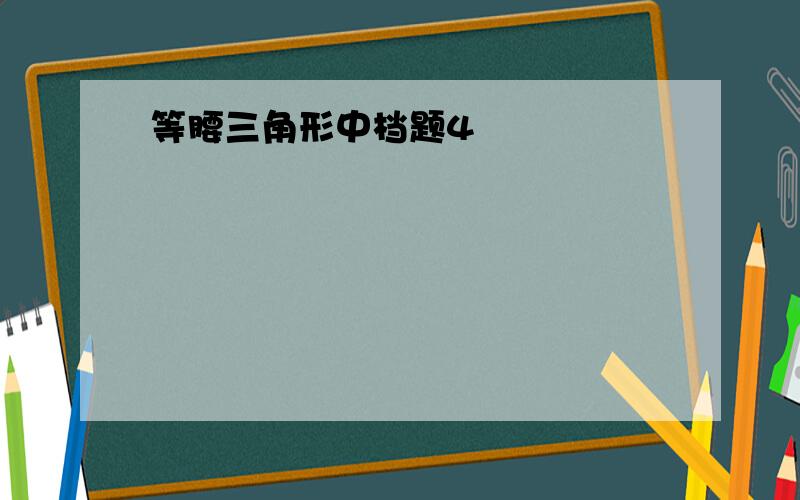 等腰三角形中档题4